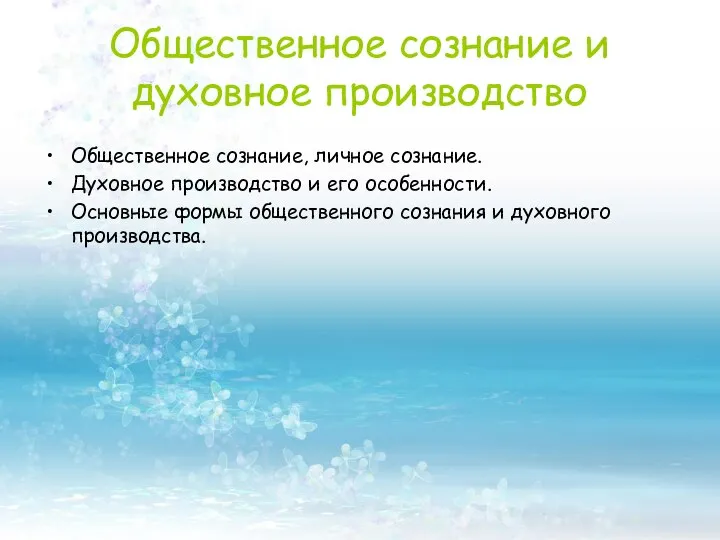 Общественное сознание и духовное производство

• Общественное сознание, личное сознание.
• Духовное производство и его особенности.
• Основные формы общественного сознания и духовного производства.